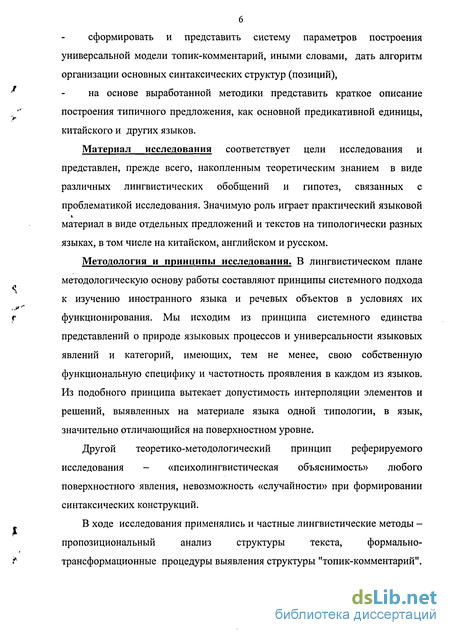 6

- сформировать и представить систему параметров построения универсальной модели топик-комментарий, иными словами, дать алгоритм организации основных синтаксических структур (позиций),

- на основе выработанной методики представить краткое описание построения типичного предложения, как основной предикативной единицы, китайского и других языков.

Материал исследования соответствует цели исследования и представлен, прежде всего, накопленным теоретическим знанием в виде различных лингвистических обобщений и гипотез, связанных с проблематикой исследования. Значимую роль играет практический языковой материал в виде отдельных предложений и текстов на типологически разных языках, в том числе на китайском, английском и русском.

Методология и принципы исследования. В лингвистическом плане методологическую основу работы составляют принципы системного подхода к изучению иностранного языка и речевых объектов в условиях их функционирования. Мы исходим из принципа системного единства представлений о природе языковых процессов и универсальности языковых явлений и категорий, имеющих, тем не менее, свою собственную функциональную специфику и частотность проявления в каждом из языков. Из подобного принципа вытекает допустимость интерполяции элементов и решений, выявленных на материале языка одной типологии, в язык, значительно отличающийся на поверхностном уровне.

Другой теоретико-методологический принцип реферируемого исследования – «психолингвистическая объяснимость» любого поверхностного явления, невозможность «случайности» при формировании синтаксических конструкций.

В ходе исследования применялись и частные лингвистические методы – пропозициональный анализ структуры текста, формально-трансформационные процедуры выявления структуры "топик-комментарий".

dsLib.net
библиотека диссертаций